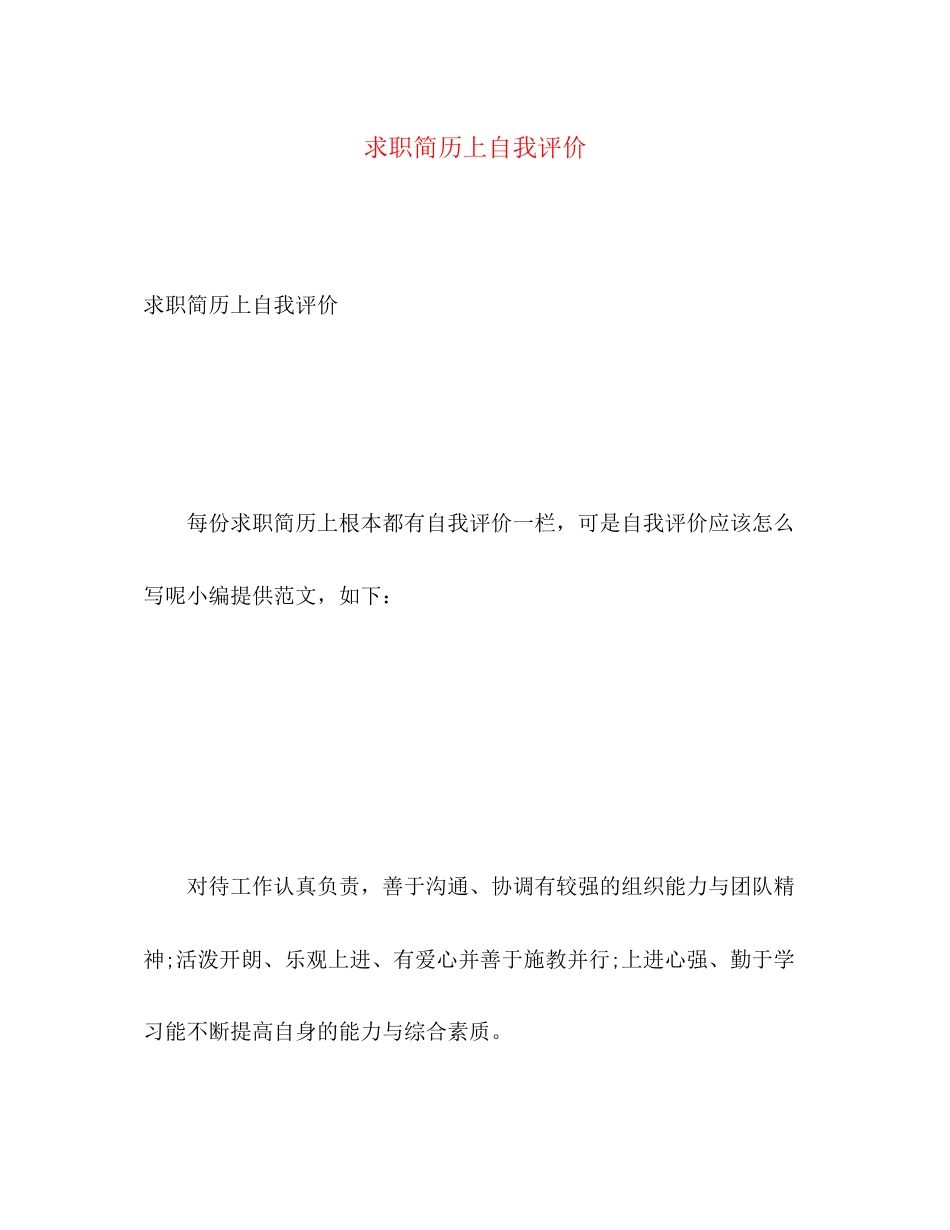 求职简历上自我评价

求职简历上自我评价

每份求职简历上根本都有自我评价一栏，可是自我评价应该怎么写呢小编提供范文，如下：

对待工作认真负责，善于沟通、协调有较强的组织能力与团队精神;活泼开朗、乐观上进、有爱心并善于施教并行;上进心强、勤于学习能不断提高自身的能力与综合素质。